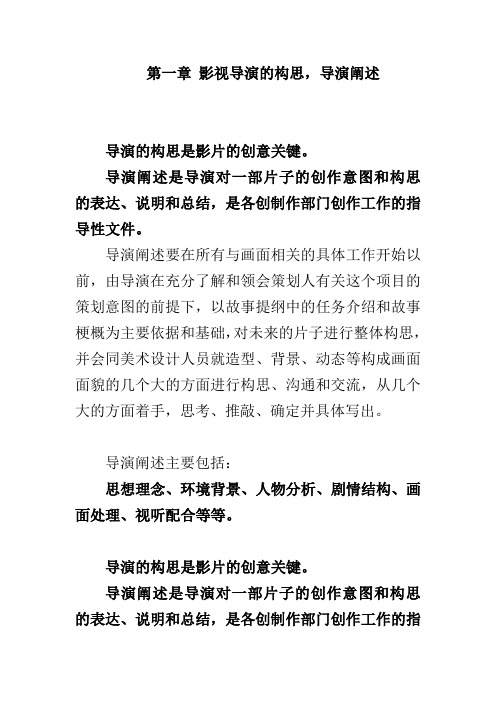 第一章 影视导演的构思，导演阐述

导演的构思是影片的创意关键。

导演阐述是导演对一部片子的创作意图和构思的表达、说明和总结，是各创制作部门创作工作的指导性文件。

导演阐述要在所有与画面相关的具体工作开始以前，由导演在充分了解和领会策划人有关这个项目的策划意图的前提下，以故事提纲中的任务介绍和故事梗概为主要依据和基础，对未来的片子进行整体构思，并会同美术设计人员就造型、背景、动态等构成画面面貌的几个大的方面进行构思、沟通和交流，从几个大的方面着手，思考、推敲、确定并具体写出。

导演阐述主要包括：

思想理念、环境背景、人物分析、剧情结构、画面处理、视听配合等等。

导演的构思是影片的创意关键。

导演阐述是导演对一部片子的创作意图和构思的表达、说明和总结，是各创制作部门创作工作的指